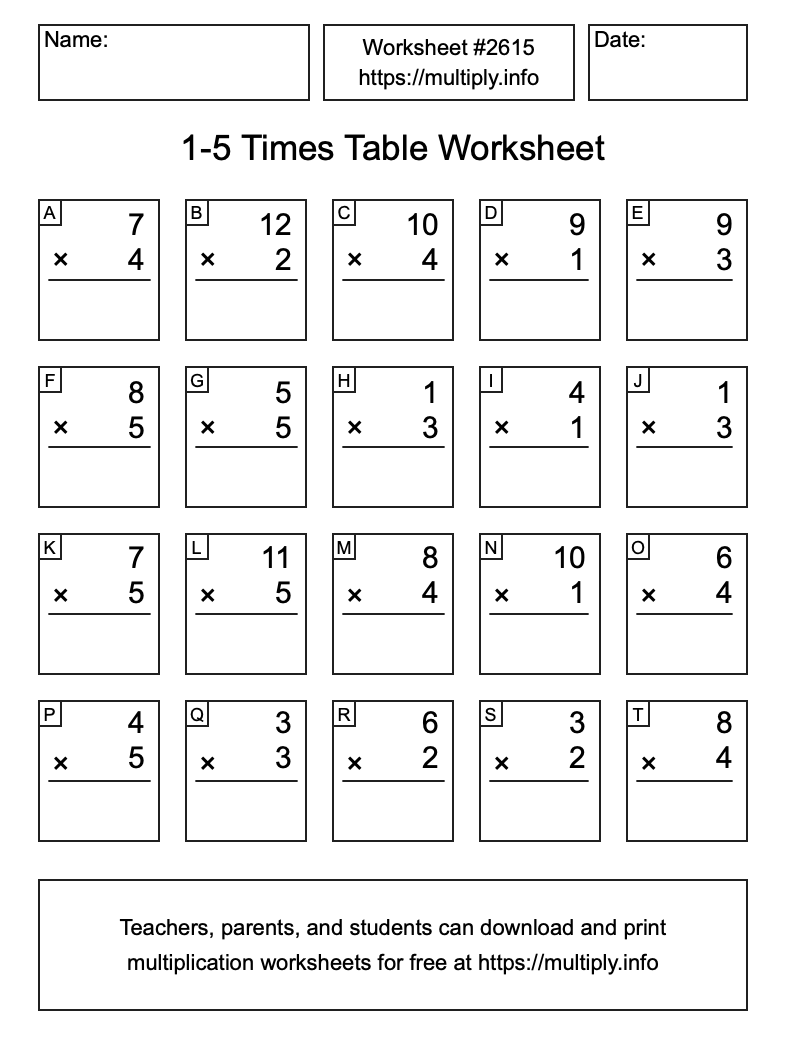 Name:

Worksheet #2615
https://multiply.info

Date:

1-5 Times Table Worksheet

A
7
× 4

B
12
× 2

C
10
× 4

D
9
× 1

E
9
× 3

F
8
× 5

G
5
× 5

H
1
× 3

I
4
× 1

J
1
× 3

K
7
× 5

L
11
× 5

M
8
× 4

N
10
× 1

O
6
× 4

P
4
× 5

Q
3
× 3

R
6
× 2

S
3
× 2

T
8
× 4

Teachers, parents, and students can download and print multiplication worksheets for free at https://multiply.info